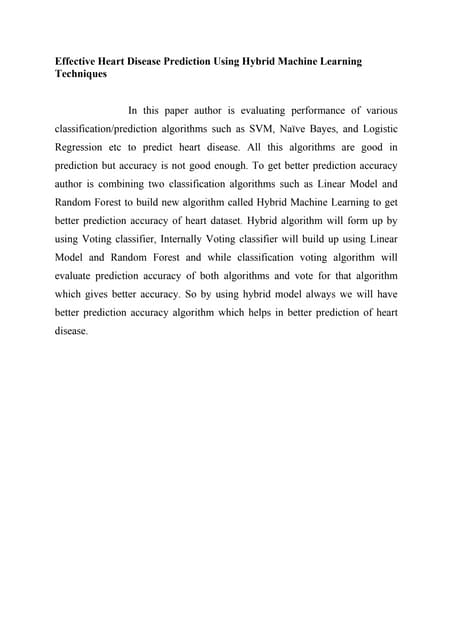 Effective Heart Disease Prediction Using Hybrid Machine Learning Techniques

In this paper author is evaluating performance of various classification/prediction algorithms such as SVM, Naïve Bayes, and Logistic Regression etc to predict heart disease. All this algorithms are good in prediction but accuracy is not good enough. To get better prediction accuracy author is combining two classification algorithms such as Linear Model and Random Forest to build new algorithm called Hybrid Machine Learning to get better prediction accuracy of heart dataset. Hybrid algorithm will form up by using Voting classifier, Internally Voting classifier will build up using Linear Model and Random Forest and while classification voting algorithm will evaluate prediction accuracy of both algorithms and vote for that algorithm which gives better accuracy. So by using hybrid model always we will have better prediction accuracy algorithm which helps in better prediction of heart disease.